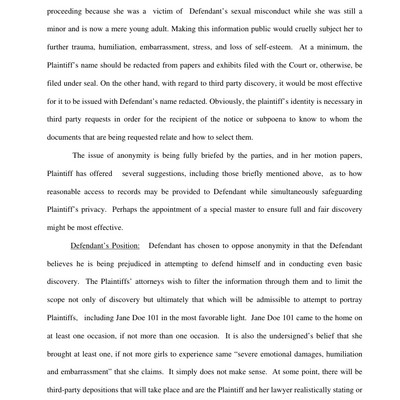 proceeding because she was a victim of Defendant's sexual misconduct while she was still a minor and is now a mere young adult. Making this information public would cruelly subject her to further trauma, humiliation, embarrassment, stress, and loss of self-esteem. At a minimum, the Plaintiff's name should be redacted from papers and exhibits filed with the Court or, otherwise, be filed under seal. On the other hand, with regard to third party discovery, it would be most effective for it to be issued with Defendant's name redacted. Obviously, the plaintiff's identity is necessary in third party requests in order for the recipient of the notice or subpoena to know to whom the documents that are being requested relate and how to select them.

The issue of anonymity is being fully briefed by the parties, and in her motion papers, Plaintiff has offered several suggestions, including those briefly mentioned above, as to how reasonable access to records may be provided to Defendant while simultaneously safeguarding Plaintiff's privacy. Perhaps the appointment of a special master to ensure full and fair discovery might be most effective.

Defendant's Position: Defendant has chosen to oppose anonymity in that the Defendant believes he is being prejudiced in attempting to defend himself and in conducting even basic discovery. The Plaintiffs' attorneys wish to filter the information through them and to limit the scope not only of discovery but ultimately that which will be admissible to attempt to portray Plaintiffs, including Jane Doe 101 in the most favorable light. Jane Doe 101 came to the home on at least one occasion, if not more than one occasion. It is also the undersigned's belief that she brought at least one, if not more girls to experience same "severe emotional damages, humiliation and embarrassment" that she claims. It simply does not make sense. At some point, there will be third-party depositions that will take place and are the Plaintiff and her lawyer realistically stating or